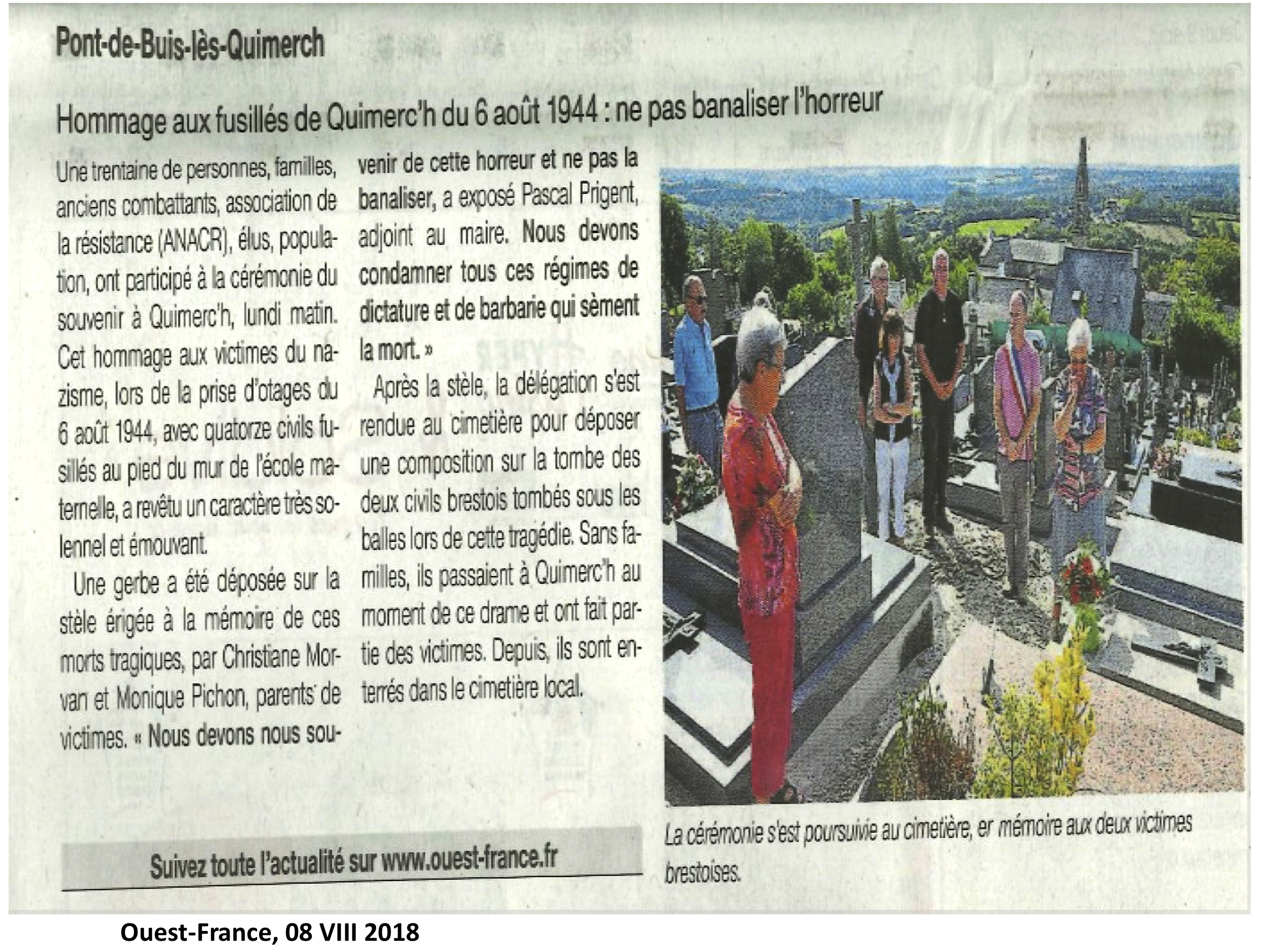 Pont-de-Buis-lès-Quimerch

Hommage aux fusillés de Quimerc'h du 6 août 1944 : ne pas banaliser l'horreur

Une trentaine de personnes, familles, anciens combattants, association de la résistance (ANACR), élus, population, ont participé à la cérémonie du souvenir à Quimerc'h, lundi matin. Cet hommage aux victimes du nazisme, lors de la prise d'otages du 6 août 1944, avec quatorze civils fusillés au pied du mur de l'école maternelle, a revêtu un caractère très solennel et émouvant.

Une gerbe a été déposée sur la stèle érigée à la mémoire de ces morts tragiques, par Christiane Morvan et Monique Pichon, parents de victimes. « Nous devons nous souvenir de cette horreur et ne pas la banaliser, a exposé Pascal Prigent, adjoint au maire. Nous devons condamner tous ces régimes de dictature et de barbarie qui sèment la mort. »

Après la stèle, la délégation s'est rendue au cimetière pour déposer une composition sur la tombe des deux civils brestois tombés sous les balles lors de cette tragédie. Sans familles, ils passaient à Quimerc'h au moment de ce drame et ont fait partie des victimes. Depuis, ils sont enterrés dans le cimetière local.

La cérémonie s'est poursuivie au cimetière, er mémoire aux deux victimes brestoises.

Suivez toute l'actualité sur www.ouest-france.fr

Ouest-France, 08 VIII 2018